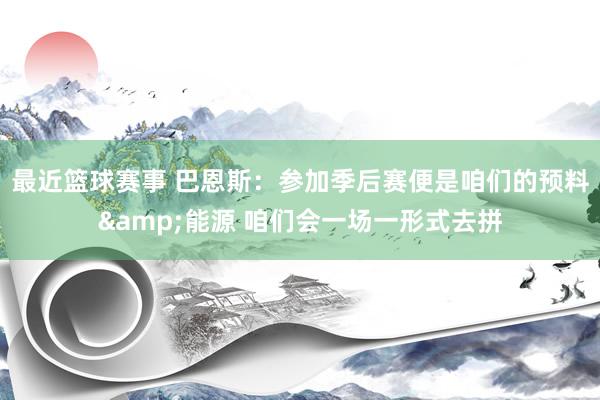 最近篮球赛事 巴恩斯：参加季后赛便是咱们的预料&amp;能源 咱们会一场一形式去拼